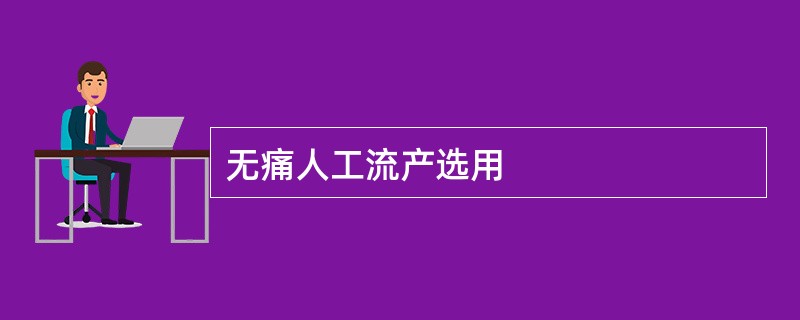 无痛人工流产选用